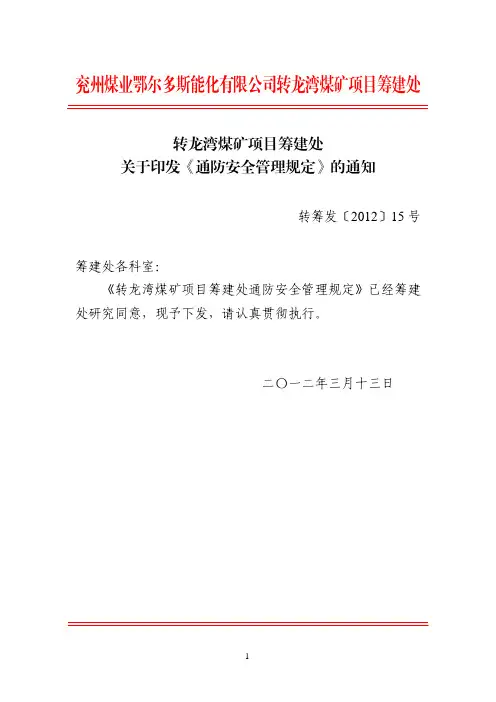 兖州煤业鄂尔多斯能化有限公司转龙湾煤矿项目筹建处

转龙湾煤矿项目筹建处
关于印发《通防安全管理规定》的通知

转筹发〔2012〕15号

筹建处各科室：

《转龙湾煤矿项目筹建处通防安全管理规定》已经筹建处研究同意，现予下发，请认真贯彻执行。

二〇一二年三月十三日

1